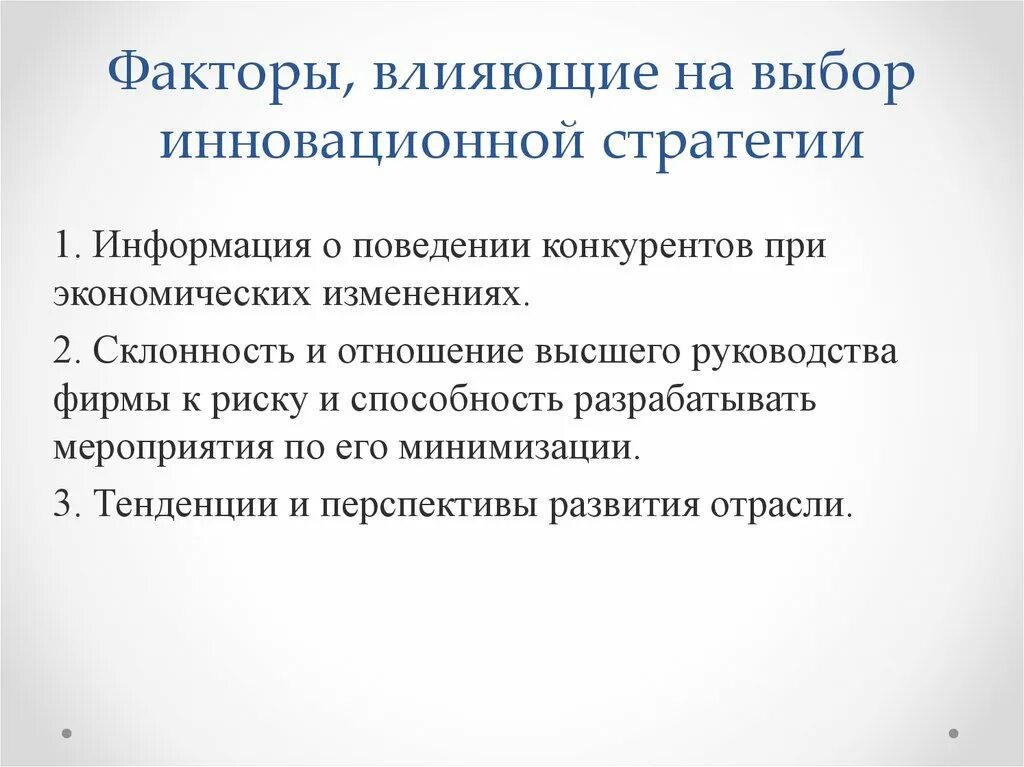 Факторы, влияющие на выбор инновационной стратегии

1. Информация о поведении конкурентов при экономических изменениях.

2. Склонность и отношение высшего руководства фирмы к риску и способность разрабатывать мероприятия по его минимизации.

3. Тенденции и перспективы развития отрасли.